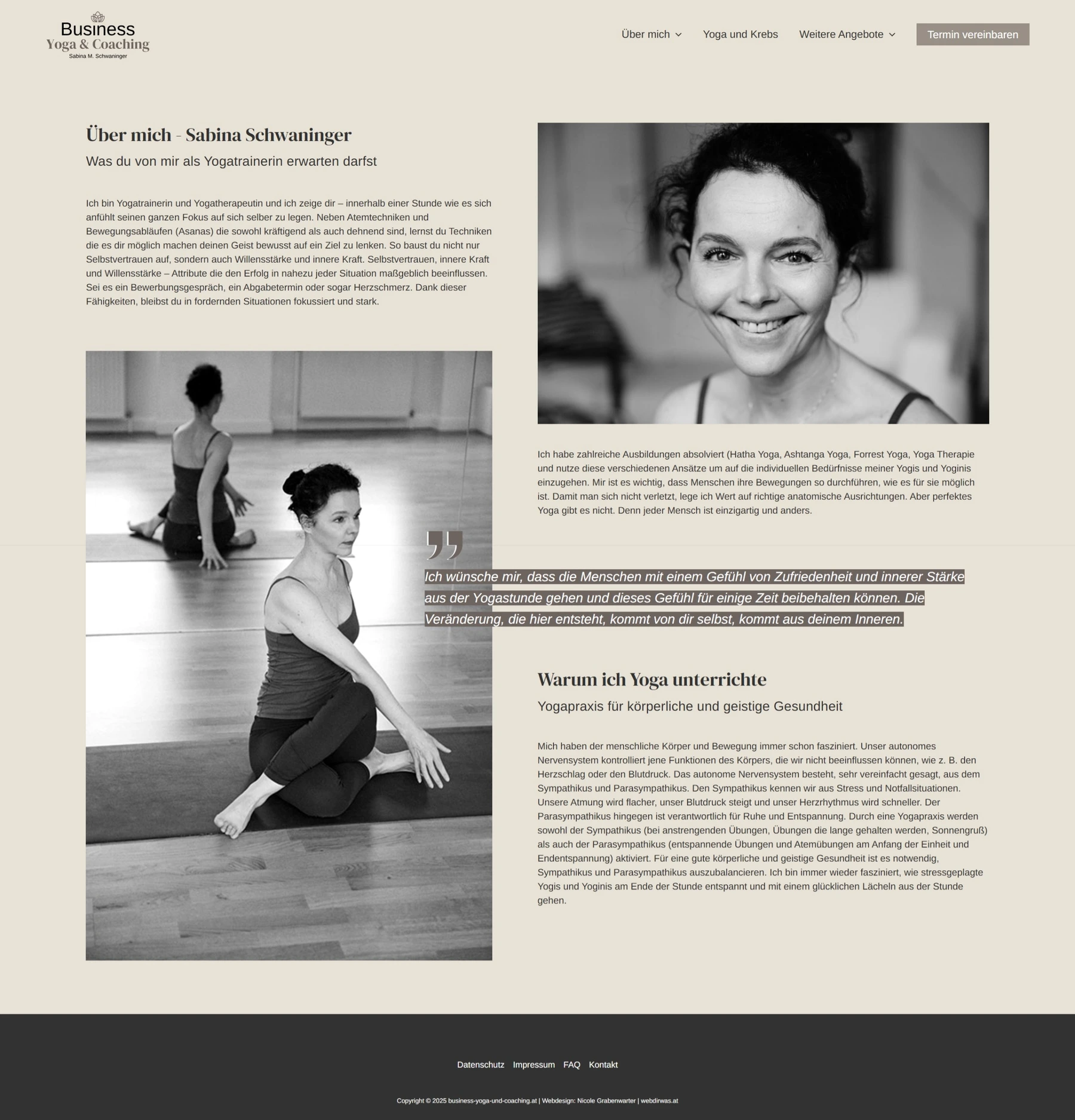 Business
Yoga & Coaching
Sabina M. Schwaninger

Über mich Yoga und Krebs Weitere Angebote Termin vereinbaren

Über mich - Sabina Schwaninger
Was du von mir als Yogatrainerin erwarten darfst

Ich bin Yogatrainerin und Yogatherapeutin und ich zeige dir – innerhalb einer Stunde wie es sich anfühlt seinen ganzen Fokus auf sich selber zu legen. Neben Atemtechniken und Bewegungsabläufen (Asanas) die sowohl kräftigend als auch dehnend sind, lernst du Techniken die es dir möglich machen deinen Geist bewusst auf ein Ziel zu lenken. So baust du nicht nur Selbstvertrauen auf, sondern auch Willensstärke und innere Kraft. Selbstvertrauen, innere Kraft und Willensstärke – Attribute die den Erfolg in nahezu jeder Situation maßgeblich beeinflussen. Sei es ein Bewerbungsgespräch, ein Abgabetermin oder sogar Herzschmerz. Dank dieser Fähigkeiten, bleibst du in fordernden Situationen fokussiert und stark.

Ich habe zahlreiche Ausbildungen absolviert (Hatha Yoga, Ashtanga Yoga, Forrest Yoga, Yoga Therapie und nutze diese verschiedenen Ansätze um auf die individuellen Bedürfnisse meiner Yogis und Yoginis einzugehen. Mir ist es wichtig, dass Menschen ihre Bewegungen so durchführen, wie es für sie möglich ist. Damit man sich nicht verletzt, lege ich Wert auf richtige anatomische Ausrichtungen. Aber perfektes Yoga gibt es nicht. Denn jeder Mensch ist einzigartig und anders.

Ich wünsche mir, dass die Menschen mit einem Gefühl von Zufriedenheit und innerer Stärke aus der Yogastunde gehen und dieses Gefühl für einige Zeit beibehalten können. Die Veränderung, die hier entsteht, kommt von dir selbst, kommt aus deinem Inneren.

Warum ich Yoga unterrichte
Yogapraxis für körperliche und geistige Gesundheit

Mich haben der menschliche Körper und Bewegung immer schon fasziniert. Unser autonomes Nervensystem kontrolliert jene Funktionen des Körpers, die wir nicht beeinflussen können, wie z. B. den Herzschlag oder den Blutdruck. Das autonome Nervensystem besteht, sehr vereinfacht gesagt, aus dem Sympathikus und Parasympathikus. Den Sympathikus kennen wir aus Stress und Notfallsituationen. Unsere Atmung wird flacher, unser Blutdruck steigt und unser Herzrhythmus wird schneller. Der Parasympathikus hingegen ist verantwortlich für Ruhe und Entspannung. Durch eine Yogapraxis werden sowohl der Sympathikus (bei anstrengenden Übungen, Übungen die lange gehalten werden, Sonnengruß) als auch der Parasympathikus (entspannende Übungen und Atemübungen am Anfang der Einheit und Endentspannung) aktiviert. Für eine gute körperliche und geistige Gesundheit ist es notwendig, Sympathikus und Parasympathikus auszubalancieren. Ich bin immer wieder fasziniert, wie stressgeplagte Yogis und Yoginis am Ende der Stunde entspannt und mit einem glücklichen Lächeln aus der Stunde gehen.

Datenschutz Impressum FAQ Kontakt

Copyright © 2025 business-yoga-und-coaching.at | Webdesign: Nicole Grabenwarter | webdirwas.at